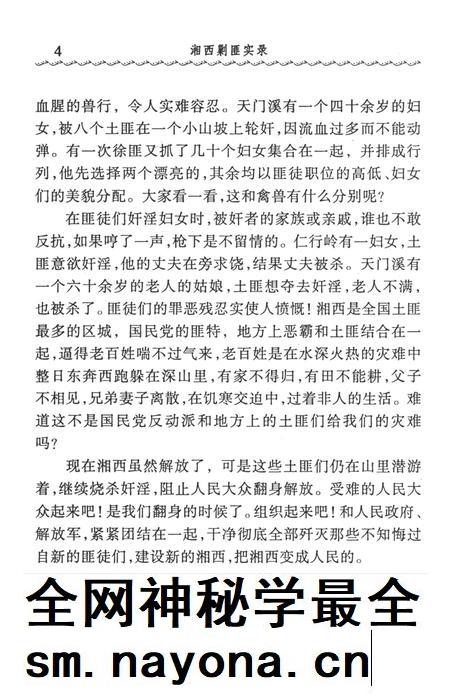 4　　　　湘西剿匪实录

血腥的兽行，令人实难容忍。天门溪有一个四十余岁的妇女，被八个土匪在一个小山坡上轮奸，因流血过多而不能动弹。有一次徐匪又抓了几十个妇女集合在一起，并排成行列，他先选择两个漂亮的，其余均以匪徒职位的高低、妇女们的美貌分配。大家看一看，这和禽兽有什么分别呢？

在匪徒们奸淫妇女时，被奸者的家族或亲戚，谁也不敢反抗，如果哼了一声，枪下是不留情的。仁行岭有一妇女，土匪意欲奸淫，他的丈夫在旁求饶，结果丈夫被杀。天门溪有一个六十余岁的老人的姑娘，土匪想夺去奸淫，老人不满，也被杀了。匪徒们的罪恶残忍实使人愤慨！湘西是全国土匪最多的区城，国民党的匪特，地方上恶霸和土匪结合在一起，逼得老百姓喘不过气来，老百姓是在水深火热的灾难中整日东奔西跑躲在深山里，有家不得归，有田不能耕，父子不相见，兄弟妻子离散，在饥寒交迫中，过着非人的生活。难道这不是国民党反动派和地方上的土匪们给我们的灾难吗？

现在湘西虽然解放了，可是这些土匪们仍在山里潜游着，继续烧杀奸淫，阻止人民大众翻身解放。受难的人民大众起来吧！是我们翻身的时候了。组织起来吧！和人民政府、解放军，紧紧团结在一起，干净彻底全部歼灭那些不知悔过自新的匪徒们，建设新的湘西，把湘西变成人民的。

全网神秘学最全
sm.nayona.cn